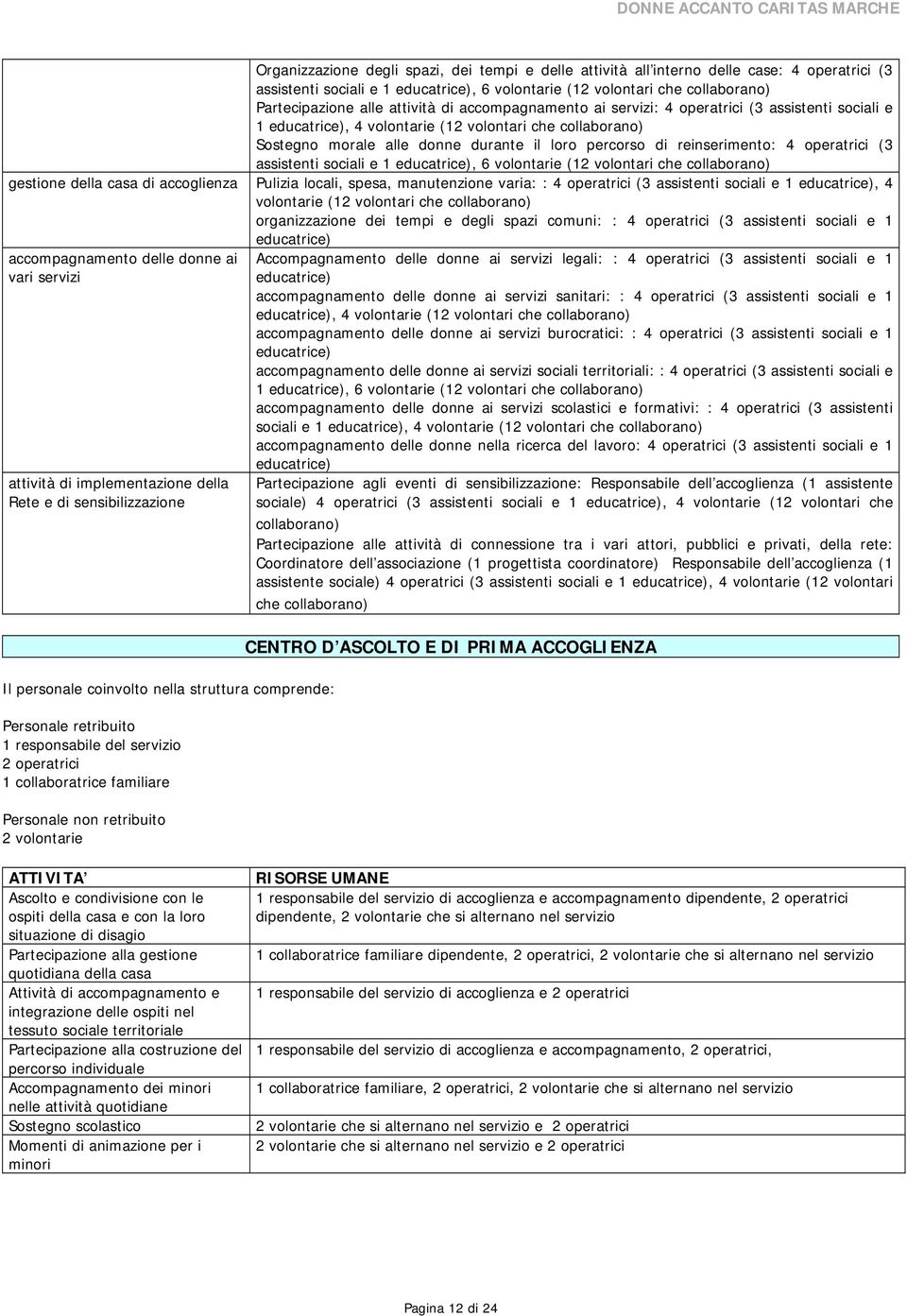 DONNE ACCANTO CARITAS MARCHE

| | |
|---|---|
| | Organizzazione degli spazi, dei tempi e delle attività all'interno delle case: 4 operatrici (3 assistenti sociali e 1 educatrice), 6 volontarie (12 volontari che collaborano) Partecipazione alle attività di accompagnamento ai servizi: 4 operatrici (3 assistenti sociali e 1 educatrice), 4 volontarie (12 volontari che collaborano) Sostegno morale alle donne durante il loro percorso di reinserimento: 4 operatrici (3 assistenti sociali e 1 educatrice), 6 volontarie (12 volontari che collaborano) |
| gestione della casa di accoglienza | Pulizia locali, spesa, manutenzione varia: : 4 operatrici (3 assistenti sociali e 1 educatrice), 4 volontarie (12 volontari che collaborano) organizzazione dei tempi e degli spazi comuni: : 4 operatrici (3 assistenti sociali e 1 educatrice) |
| accompagnamento delle donne ai vari servizi | Accompagnamento delle donne ai servizi legali: : 4 operatrici (3 assistenti sociali e 1 educatrice) accompagnamento delle donne ai servizi sanitari: : 4 operatrici (3 assistenti sociali e 1 educatrice), 4 volontarie (12 volontari che collaborano) accompagnamento delle donne ai servizi burocratici: : 4 operatrici (3 assistenti sociali e 1 educatrice) accompagnamento delle donne ai servizi sociali territoriali: : 4 operatrici (3 assistenti sociali e 1 educatrice), 6 volontarie (12 volontari che collaborano) accompagnamento delle donne ai servizi scolastici e formativi: : 4 operatrici (3 assistenti sociali e 1 educatrice), 4 volontarie (12 volontari che collaborano) accompagnamento delle donne nella ricerca del lavoro: 4 operatrici (3 assistenti sociali e 1 educatrice) |
| attività di implementazione della Rete e di sensibilizzazione | Partecipazione agli eventi di sensibilizzazione: Responsabile dell'accoglienza (1 assistente sociale) 4 operatrici (3 assistenti sociali e 1 educatrice), 4 volontarie (12 volontari che collaborano) Partecipazione alle attività di connessione tra i vari attori, pubblici e privati, della rete: Coordinatore dell'associazione (1 progettista coordinatore) Responsabile dell'accoglienza (1 assistente sociale) 4 operatrici (3 assistenti sociali e 1 educatrice), 4 volontarie (12 volontari che collaborano) |

CENTRO D'ASCOLTO E DI PRIMA ACCOGLIENZA

Il personale coinvolto nella struttura comprende:

Personale retribuito
1 responsabile del servizio
2 operatrici
1 collaboratrice familiare

Personale non retribuito
2 volontarie

| ATTIVITA' | RISORSE UMANE |
|---|---|
| Ascolto e condivisione con le ospiti della casa e con la loro situazione di disagio | 1 responsabile del servizio di accoglienza e accompagnamento dipendente, 2 operatrici dipendente, 2 volontarie che si alternano nel servizio |
| Partecipazione alla gestione quotidiana della casa | 1 collaboratrice familiare dipendente, 2 operatrici, 2 volontarie che si alternano nel servizio |
| Attività di accompagnamento e integrazione delle ospiti nel tessuto sociale territoriale | 1 responsabile del servizio di accoglienza e 2 operatrici |
| Partecipazione alla costruzione del percorso individuale | 1 responsabile del servizio di accoglienza e accompagnamento, 2 operatrici, |
| Accompagnamento dei minori nelle attività quotidiane | 1 collaboratrice familiare, 2 operatrici, 2 volontarie che si alternano nel servizio |
| Sostegno scolastico | 2 volontarie che si alternano nel servizio e 2 operatrici |
| Momenti di animazione per i minori | 2 volontarie che si alternano nel servizio e 2 operatrici |

Pagina 12 di 24